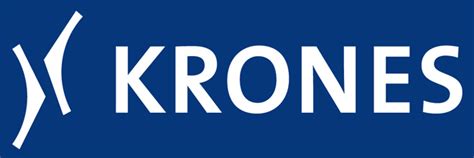 KRONES